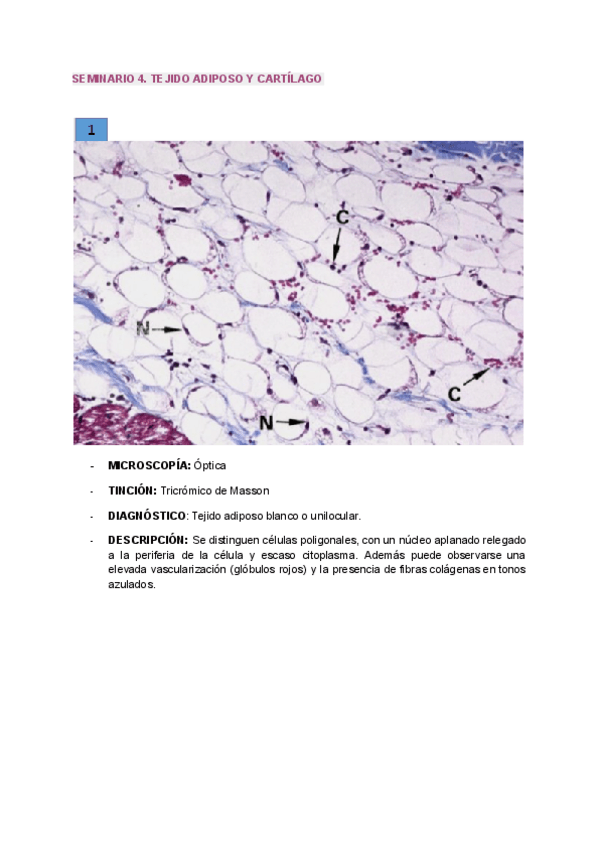 SEMINARIO 4. TEJIDO ADIPOSO Y CARTÍLAGO

1

C

N

C

N

- MICROSCOPÍA: Óptica

- TINCIÓN: Tricrómico de Masson

- DIAGNÓSTICO: Tejido adiposo blanco o unilocular.

- DESCRIPCIÓN: Se distinguen células poligonales, con un núcleo aplanado relegado a la periferia de la célula y escaso citoplasma. Además puede observarse una elevada vascularización (glóbulos rojos) y la presencia de fibras colágenas en tonos azulados.